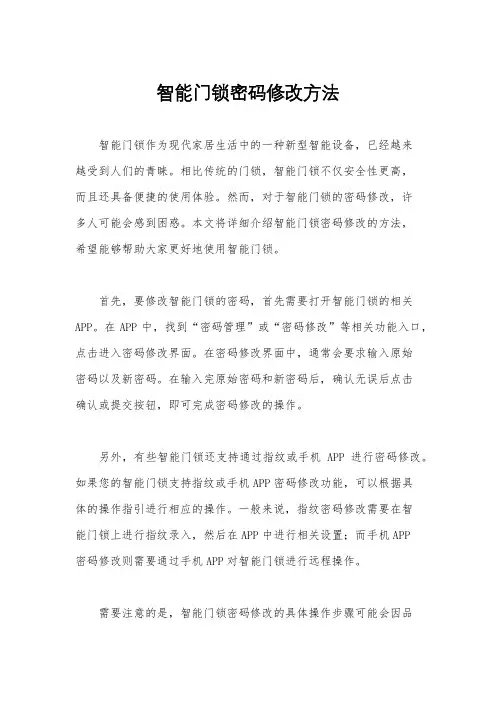 智能门锁密码修改方法

智能门锁作为现代家居生活中的一种新型智能设备，已经越来越受到人们的青睐。相比传统的门锁，智能门锁不仅安全性更高，而且还具备便捷的使用体验。然而，对于智能门锁的密码修改，许多人可能会感到困惑。本文将详细介绍智能门锁密码修改的方法，希望能够帮助大家更好地使用智能门锁。

首先，要修改智能门锁的密码，首先需要打开智能门锁的相关APP。在APP中，找到“密码管理”或“密码修改”等相关功能入口，点击进入密码修改界面。在密码修改界面中，通常会要求输入原始密码以及新密码。在输入完原始密码和新密码后，确认无误后点击确认或提交按钮，即可完成密码修改的操作。

另外，有些智能门锁还支持通过指纹或手机 APP 进行密码修改。如果您的智能门锁支持指纹或手机APP密码修改功能，可以根据具体的操作指引进行相应的操作。一般来说，指纹密码修改需要在智能门锁上进行指纹录入，然后在APP中进行相关设置；而手机APP密码修改则需要通过手机APP对智能门锁进行远程操作。

需要注意的是，智能门锁密码修改的具体操作步骤可能会因品